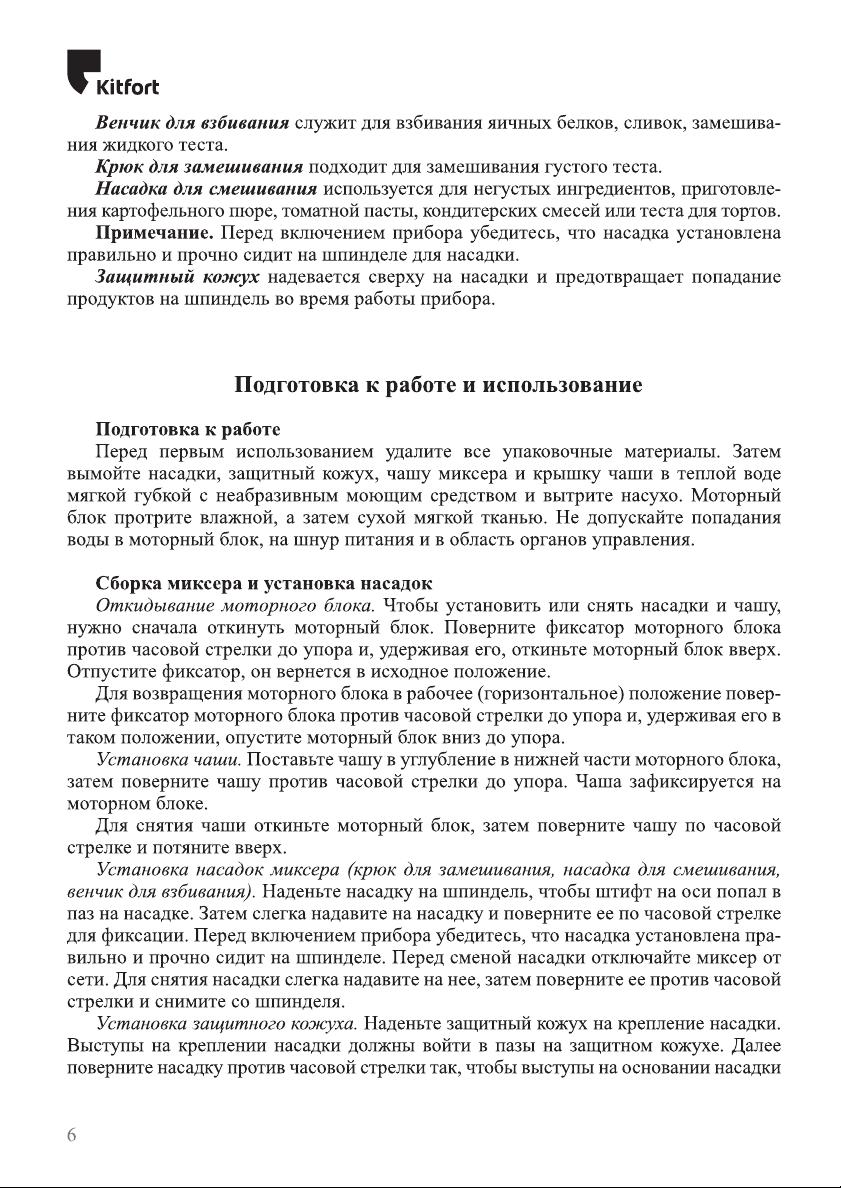 Kitfort

Венчик для взбивания служит для взбивания яичных белков, сливок, замешивания жидкого теста.

Крюк для замешивания подходит для замешивания густого теста.

Насадка для смешивания используется для негустых ингредиентов, приготовления картофельного пюре, томатной пасты, кондитерских смесей или теста для тортов.

Примечание. Перед включением прибора убедитесь, что насадка установлена правильно и прочно сидит на шпинделе для насадки.

Защитный кожух надевается сверху на насадки и предотвращает попадание продуктов на шпиндель во время работы прибора.

Подготовка к работе и использование

Подготовка к работе

Перед первым использованием удалите все упаковочные материалы. Затем вымойте насадки, защитный кожух, чашу миксера и крышку чаши в теплой воде мягкой губкой с неабразивным моющим средством и вытрите насухо. Моторный блок протрите влажной, а затем сухой мягкой тканью. Не допускайте попадания воды в моторный блок, на шнур питания и в область органов управления.

Сборка миксера и установка насадок

Откидывание моторного блока. Чтобы установить или снять насадки и чашу, нужно сначала откинуть моторный блок. Поверните фиксатор моторного блока против часовой стрелки до упора и, удерживая его, откиньте моторный блок вверх. Отпустите фиксатор, он вернется в исходное положение.

Для возвращения моторного блока в рабочее (горизонтальное) положение поверните фиксатор моторного блока против часовой стрелки до упора и, удерживая его в таком положении, опустите моторный блок вниз до упора.

Установка чаши. Поставьте чашу в углубление в нижней части моторного блока, затем поверните чашу против часовой стрелки до упора. Чаша зафиксируется на моторном блоке.

Для снятия чаши откиньте моторный блок, затем поверните чашу по часовой стрелке и потяните вверх.

Установка насадок миксера (крюк для замешивания, насадка для смешивания, венчик для взбивания). Наденьте насадку на шпиндель, чтобы штифт на оси попал в паз на насадке. Затем слегка надавите на насадку и поверните ее по часовой стрелке для фиксации. Перед включением прибора убедитесь, что насадка установлена правильно и прочно сидит на шпинделе. Перед сменой насадки отключайте миксер от сети. Для снятия насадки слегка надавите на нее, затем поверните ее против часовой стрелки и снимите со шпинделя.

Установка защитного кожуха. Наденьте защитный кожух на крепление насадки. Выступы на креплении насадки должны войти в пазы на защитном кожухе. Далее поверните насадку против часовой стрелки так, чтобы выступы на основании насадки

6